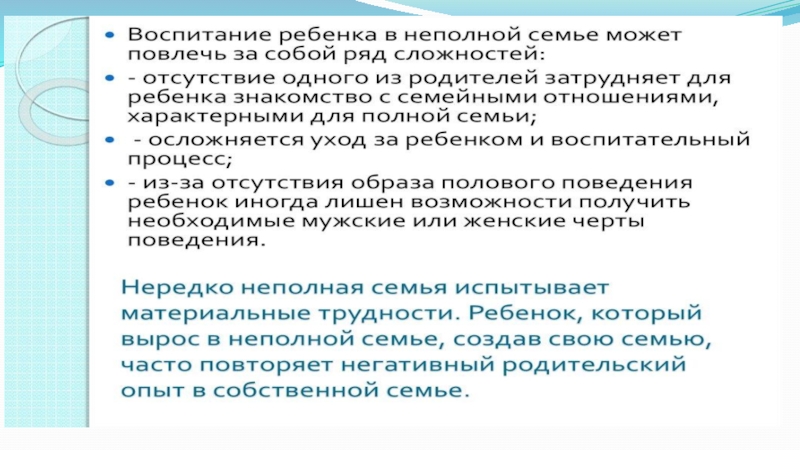 • Воспитание ребенка в неполной семье может повлечь за собой ряд сложностей:

• - отсутствие одного из родителей затрудняет для ребенка знакомство с семейными отношениями, характерными для полной семьи;

• - осложняется уход за ребенком и воспитательный процесс;

• - из-за отсутствия образа полового поведения ребенок иногда лишен возможности получить необходимые мужские или женские черты поведения.

Нередко неполная семья испытывает материальные трудности. Ребенок, который вырос в неполной семье, создав свою семью, часто повторяет негативный родительский опыт в собственной семье.